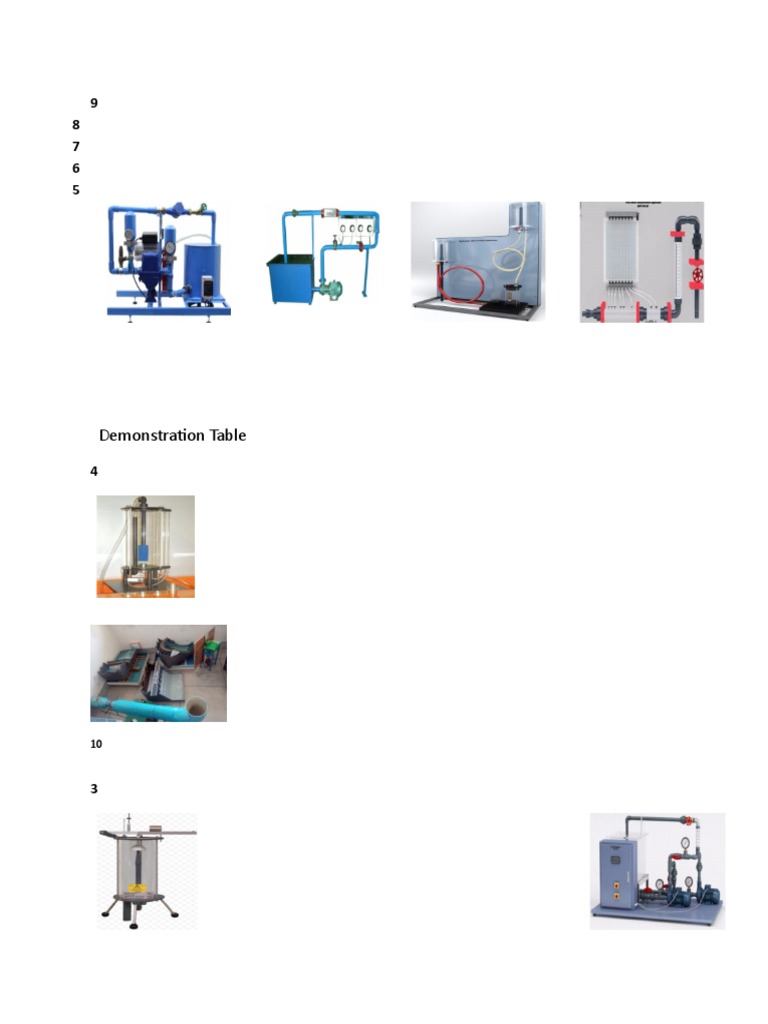 9
8
7
6
5

Demonstration Table

4

10

3